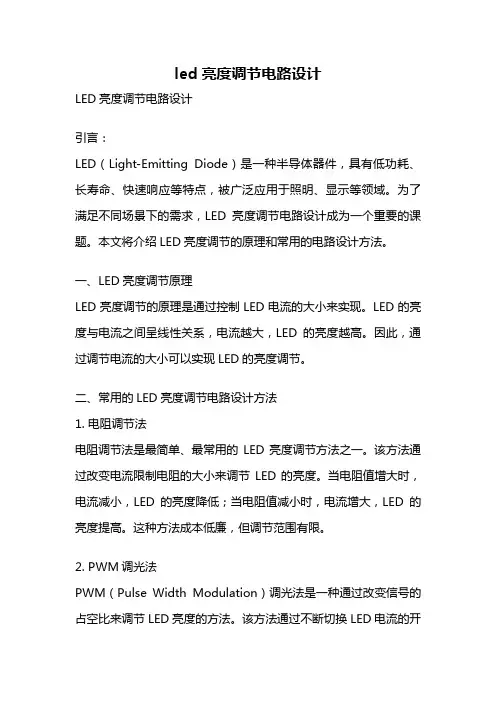 led 亮度调节电路设计

LED 亮度调节电路设计

引言：

LED（Light-Emitting Diode）是一种半导体器件，具有低功耗、长寿命、快速响应等特点，被广泛应用于照明、显示等领域。为了满足不同场景下的需求，LED 亮度调节电路设计成为一个重要的课题。本文将介绍 LED 亮度调节的原理和常用的电路设计方法。

一、LED 亮度调节原理

LED 亮度调节的原理是通过控制 LED 电流的大小来实现。LED 的亮度与电流之间呈线性关系，电流越大，LED 的亮度越高。因此，通过调节电流的大小可以实现 LED 的亮度调节。

二、常用的 LED 亮度调节电路设计方法

1. 电阻调节法

电阻调节法是最简单、最常用的 LED 亮度调节方法之一。该方法通过改变电流限制电阻的大小来调节 LED 的亮度。当电阻值增大时，电流减小，LED 的亮度降低；当电阻值减小时，电流增大，LED 的亮度提高。这种方法成本低廉，但调节范围有限。

2. PWM 调光法

PWM（Pulse Width Modulation）调光法是一种通过改变信号的占空比来调节 LED 亮度的方法。该方法通过不断切换 LED 电流的开